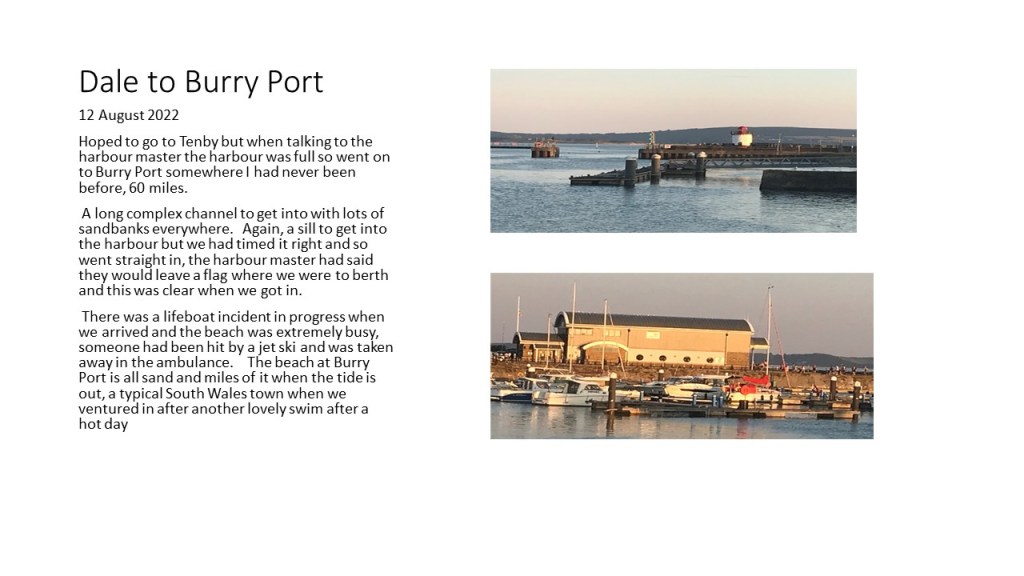 Dale to Burry Port

12 August 2022

Hoped to go to Tenby but when talking to the harbour master the harbour was full so went on to Burry Port somewhere I had never been before, 60 miles.

A long complex channel to get into with lots of sandbanks everywhere. Again, a sill to get into the harbour but we had timed it right and so went straight in, the harbour master had said they would leave a flag where we were to berth and this was clear when we got in.

There was a lifeboat incident in progress when we arrived and the beach was extremely busy, someone had been hit by a jet ski and was taken away in the ambulance. The beach at Burry Port is all sand and miles of it when the tide is out, a typical South Wales town when we ventured in after another lovely swim after a hot day